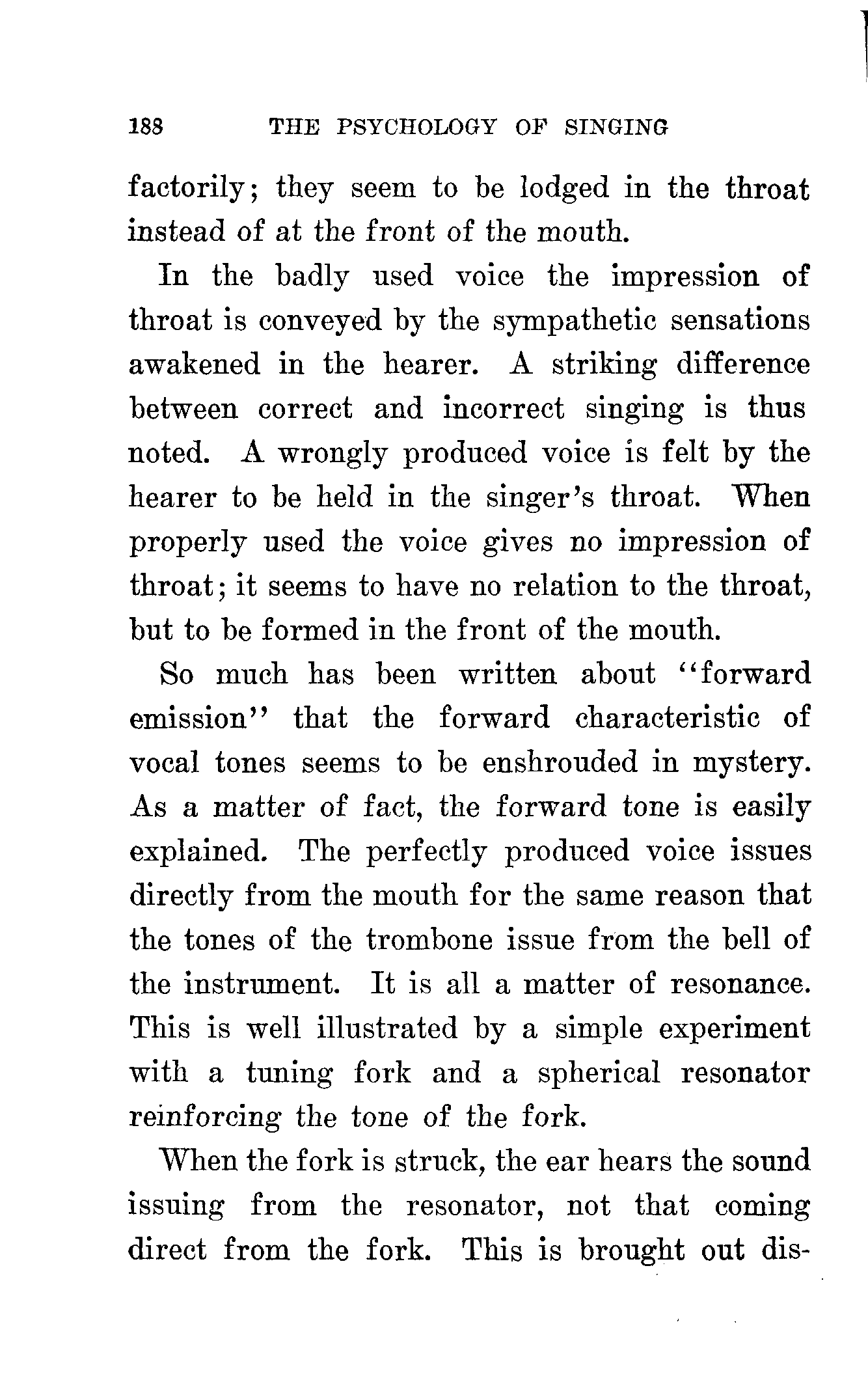 188 THE PSYCHOLOGY OF SINGING

factorily; they seem to be lodged in the throat instead of at the front of the mouth.

In the badly used voice the impression of throat is conveyed by the sympathetic sensations awakened in the hearer. A striking difference between correct and incorrect singing is thus noted. A wrongly produced voice is felt by the hearer to be held in the singer's throat. When properly used the voice gives no impression of throat; it seems to have no relation to the throat, but to be formed in the front of the mouth.

So much has been written about "forward emission" that the forward characteristic of vocal tones seems to be enshrouded in mystery. As a matter of fact, the forward tone is easily explained. The perfectly produced voice issues directly from the mouth for the same reason that the tones of the trombone issue from the bell of the instrument. It is all a matter of resonance. This is well illustrated by a simple experiment with a tuning fork and a spherical resonator reinforcing the tone of the fork.

When the fork is struck, the ear hears the sound issuing from the resonator, not that coming direct from the fork. This is brought out dis-